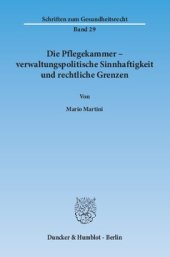 Schriften zum Gesundheitsrecht
Band 29

Die Pflegekammer – verwaltungspolitische Sinnhaftigkeit und rechtliche Grenzen

Von

Mario Martini

Duncker & Humblot · Berlin